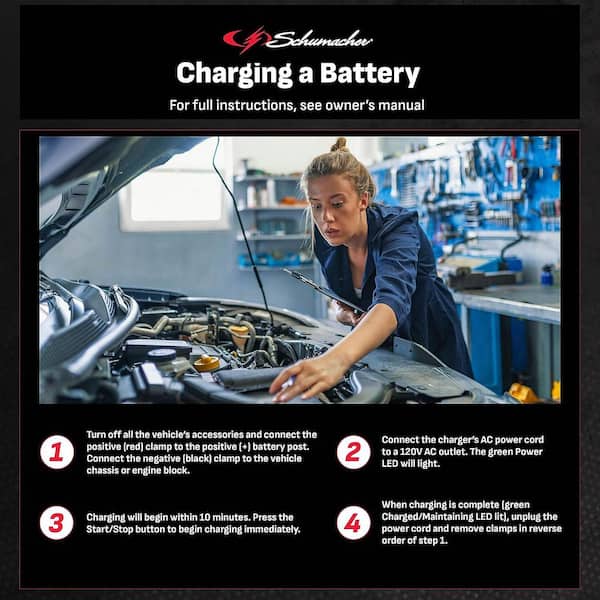 Schumacher

Charging a Battery

For full instructions, see owner's manual

1 Turn off all the vehicle's accessories and connect the positive (red) clamp to the positive (+) battery post. Connect the negative (black) clamp to the vehicle chassis or engine block.

2 Connect the charger's AC power cord to a 120V AC outlet. The green Power LED will light.

3 Charging will begin within 10 minutes. Press the Start/Stop button to begin charging immediately.

4 When charging is complete (green Charged/Maintaining LED lit), unplug the power cord and remove clamps in reverse order of step 1.